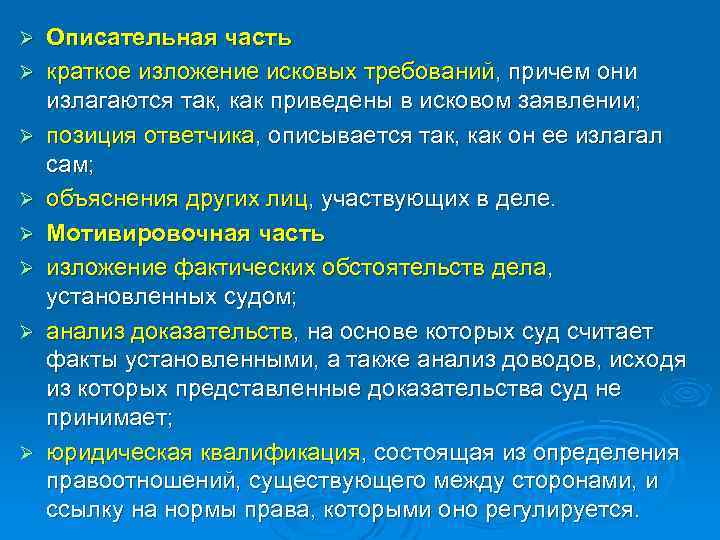 ➢ Описательная часть
➢ краткое изложение исковых требований, причем они излагаются так, как приведены в исковом заявлении;
➢ позиция ответчика, описывается так, как он ее излагал сам;
➢ объяснения других лиц, участвующих в деле.
➢ Мотивировочная часть
➢ изложение фактических обстоятельств дела, установленных судом;
➢ анализ доказательств, на основе которых суд считает факты установленными, а также анализ доводов, исходя из которых представленные доказательства суд не принимает;
➢ юридическая квалификация, состоящая из определения правоотношений, существующего между сторонами, и ссылку на нормы права, которыми оно регулируется.